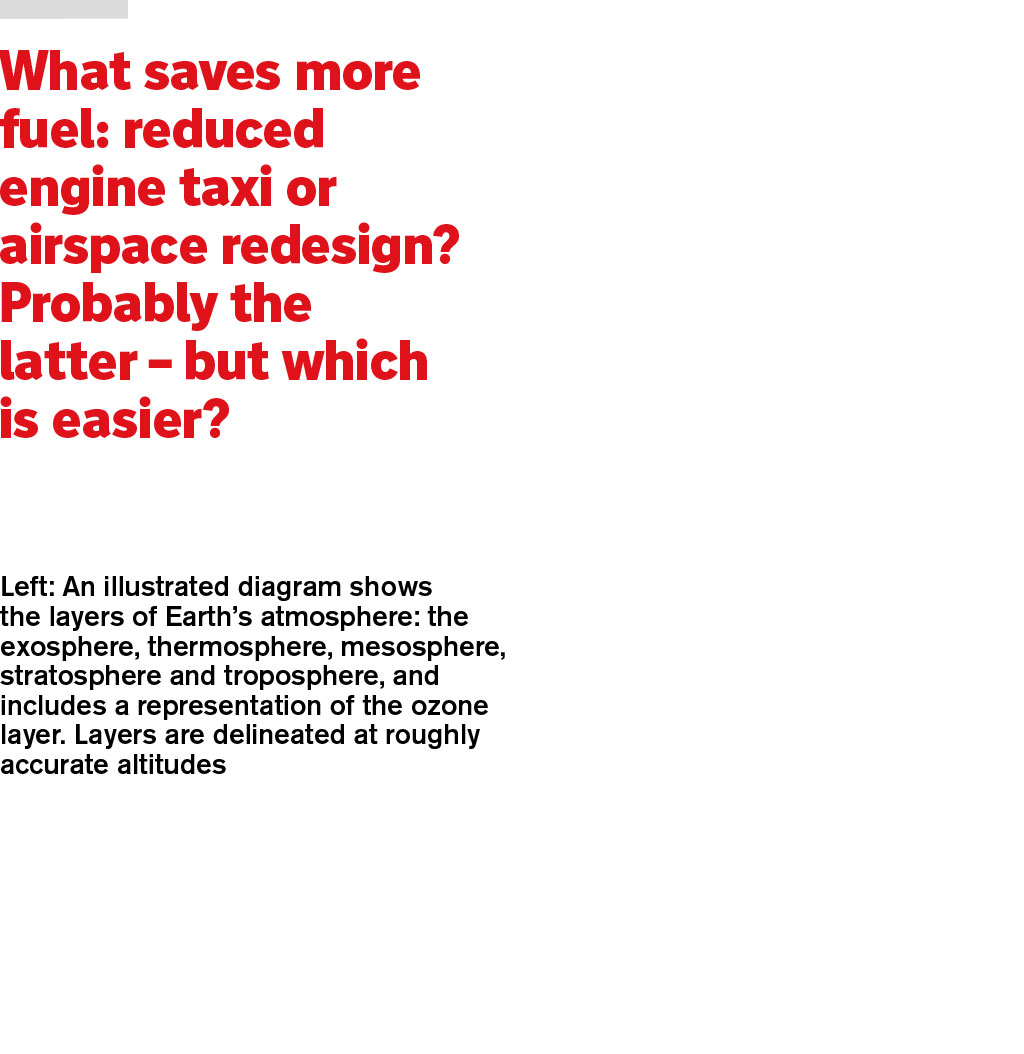 What saves more fuel: reduced engine taxi or airspace redesign? Probably the latter – but which is easier?

Left: An illustrated diagram shows the layers of Earth's atmosphere: the exosphere, thermosphere, mesosphere, stratosphere and troposphere, and includes a representation of the ozone layer. Layers are delineated at roughly accurate altitudes